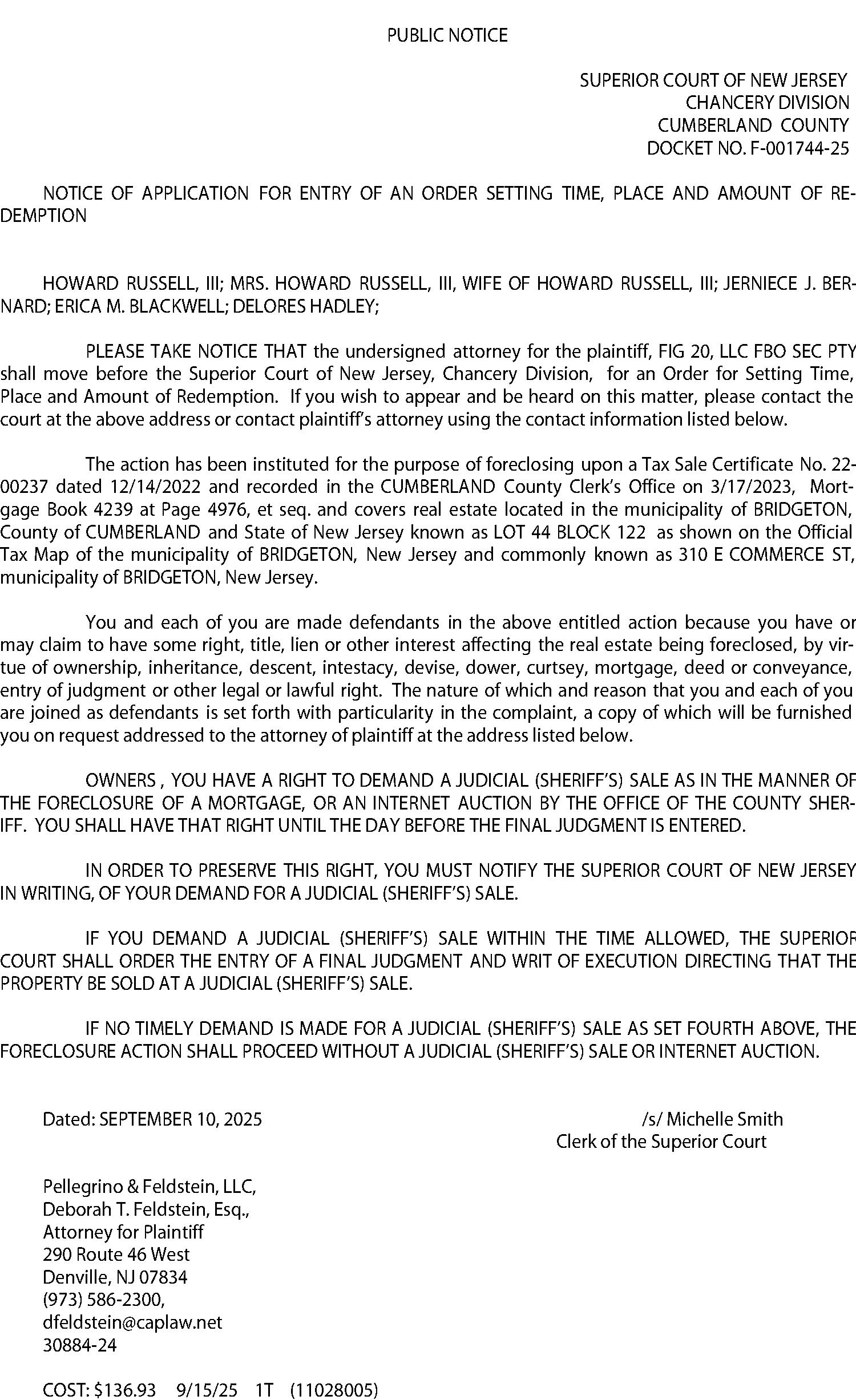 PUBLIC NOTICE

SUPERIOR COURT OF NEW JERSEY
CHANCERY DIVISION
CUMBERLAND COUNTY
DOCKET NO. F-001744-25

NOTICE OF APPLICATION FOR ENTRY OF AN ORDER SETTING TIME, PLACE AND AMOUNT OF REDEMPTION

HOWARD RUSSELL, III; MRS. HOWARD RUSSELL, III, WIFE OF HOWARD RUSSELL, III; JERNIECE J. BERNARD; ERICA M. BLACKWELL; DELORES HADLEY;

PLEASE TAKE NOTICE THAT the undersigned attorney for the plaintiff, FIG 20, LLC FBO SEC PTY shall move before the Superior Court of New Jersey, Chancery Division, for an Order for Setting Time, Place and Amount of Redemption. If you wish to appear and be heard on this matter, please contact the court at the above address or contact plaintiff's attorney using the contact information listed below.

The action has been instituted for the purpose of foreclosing upon a Tax Sale Certificate No. 22-00237 dated 12/14/2022 and recorded in the CUMBERLAND County Clerk's Office on 3/17/2023, Mortgage Book 4239 at Page 4976, et seq. and covers real estate located in the municipality of BRIDGETON, County of CUMBERLAND and State of New Jersey known as LOT 44 BLOCK 122 as shown on the Official Tax Map of the municipality of BRIDGETON, New Jersey and commonly known as 310 E COMMERCE ST, municipality of BRIDGETON, New Jersey.

You and each of you are made defendants in the above entitled action because you have or may claim to have some right, title, lien or other interest affecting the real estate being foreclosed, by virtue of ownership, inheritance, descent, intestacy, devise, dower, curtsey, mortgage, deed or conveyance, entry of judgment or other legal or lawful right. The nature of which and reason that you and each of you are joined as defendants is set forth with particularity in the complaint, a copy of which will be furnished you on request addressed to the attorney of plaintiff at the address listed below.

OWNERS , YOU HAVE A RIGHT TO DEMAND A JUDICIAL (SHERIFF'S) SALE AS IN THE MANNER OF THE FORECLOSURE OF A MORTGAGE, OR AN INTERNET AUCTION BY THE OFFICE OF THE COUNTY SHERIFF. YOU SHALL HAVE THAT RIGHT UNTIL THE DAY BEFORE THE FINAL JUDGMENT IS ENTERED.

IN ORDER TO PRESERVE THIS RIGHT, YOU MUST NOTIFY THE SUPERIOR COURT OF NEW JERSEY IN WRITING, OF YOUR DEMAND FOR A JUDICIAL (SHERIFF'S) SALE.

IF YOU DEMAND A JUDICIAL (SHERIFF'S) SALE WITHIN THE TIME ALLOWED, THE SUPERIOR COURT SHALL ORDER THE ENTRY OF A FINAL JUDGMENT AND WRIT OF EXECUTION DIRECTING THAT THE PROPERTY BE SOLD AT A JUDICIAL (SHERIFF'S) SALE.

IF NO TIMELY DEMAND IS MADE FOR A JUDICIAL (SHERIFF'S) SALE AS SET FOURTH ABOVE, THE FORECLOSURE ACTION SHALL PROCEED WITHOUT A JUDICIAL (SHERIFF'S) SALE OR INTERNET AUCTION.

Dated: SEPTEMBER 10, 2025

/s/ Michelle Smith
Clerk of the Superior Court

Pellegrino & Feldstein, LLC,
Deborah T. Feldstein, Esq.,
Attorney for Plaintiff
290 Route 46 West
Denville, NJ 07834
(973) 586-2300,
dfeldstein@caplaw.net
30884-24

COST: $136.93 9/15/25 1T (11028005)